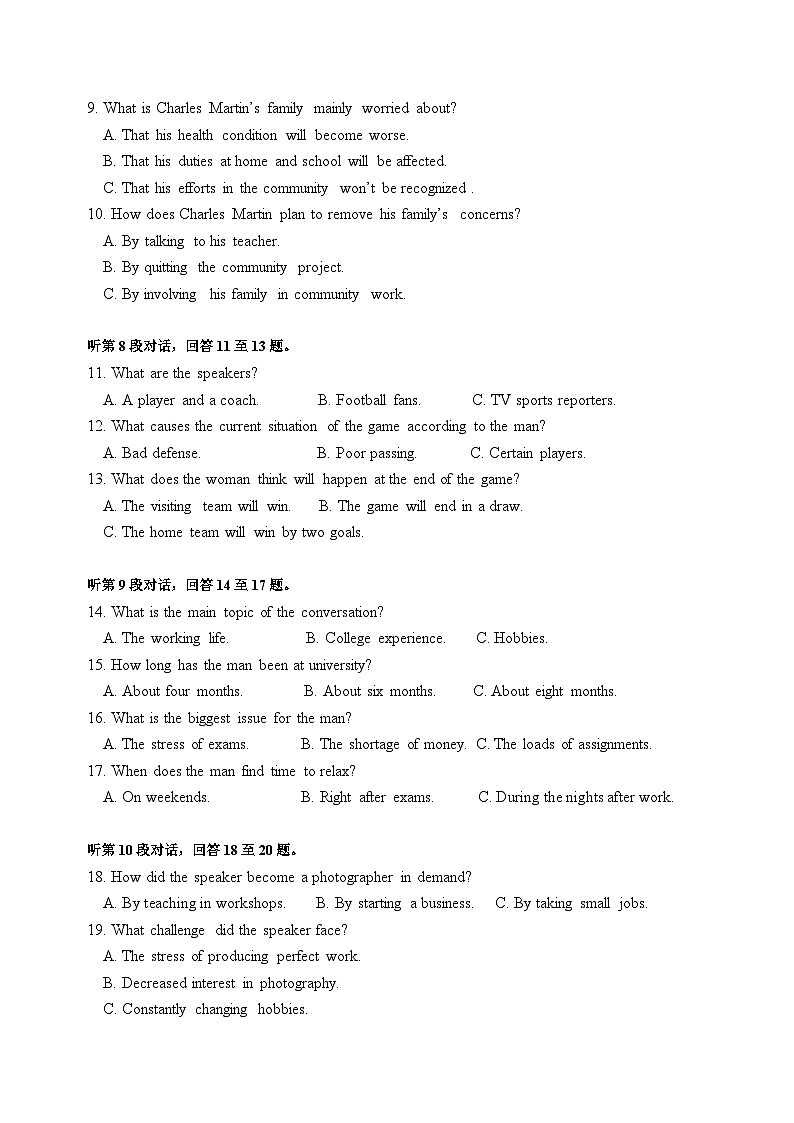 9. What is Charles Martin's family mainly worried about?
A. That his health condition will become worse.
B. That his duties at home and school will be affected.
C. That his efforts in the community won't be recognized .
10. How does Charles Martin plan to remove his family's concerns?
A. By talking to his teacher.
B. By quitting the community project.
C. By involving his family in community work.

听第 8 段对话，回答 11 至 13 题。
11. What are the speakers?
A. A player and a coach. B. Football fans. C. TV sports reporters.
12. What causes the current situation of the game according to the man?
A. Bad defense. B. Poor passing. C. Certain players.
13. What does the woman think will happen at the end of the game?
A. The visiting team will win. B. The game will end in a draw.
C. The home team will win by two goals.

听第 9 段对话，回答 14 至 17 题。
14. What is the main topic of the conversation?
A. The working life. B. College experience. C. Hobbies.
15. How long has the man been at university?
A. About four months. B. About six months. C. About eight months.
16. What is the biggest issue for the man?
A. The stress of exams. B. The shortage of money. C. The loads of assignments.
17. When does the man find time to relax?
A. On weekends. B. Right after exams. C. During the nights after work.

听第 10 段对话，回答 18 至 20 题。
18. How did the speaker become a photographer in demand?
A. By teaching in workshops. B. By starting a business. C. By taking small jobs.
19. What challenge did the speaker face?
A. The stress of producing perfect work.
B. Decreased interest in photography.
C. Constantly changing hobbies.